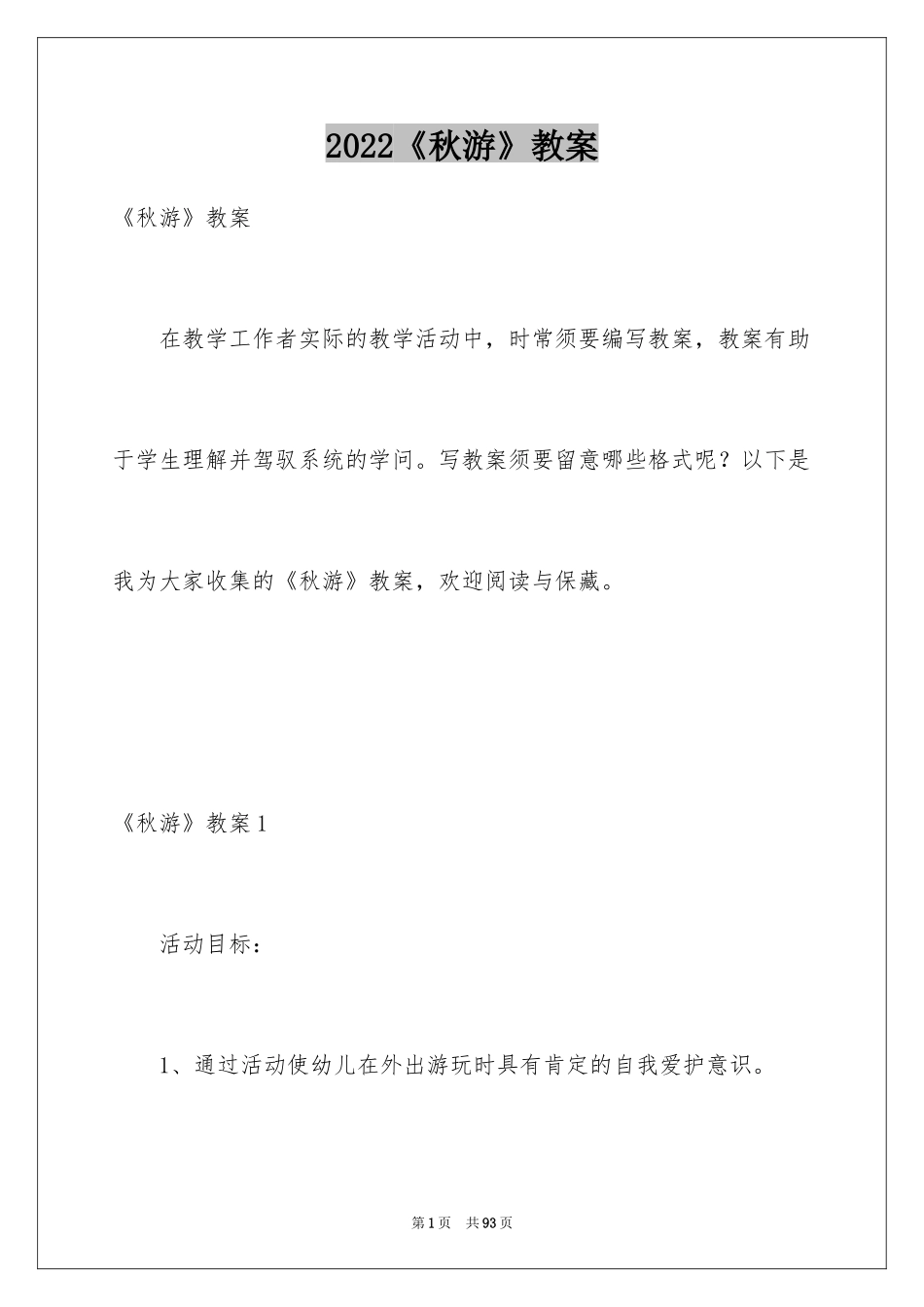 2022《秋游》教案

《秋游》教案

在教学工作者实际的教学活动中，时常须要编写教案，教案有助于学生理解并驾驭系统的学问。写教案须要留意哪些格式呢？以下是我为大家收集的《秋游》教案，欢迎阅读与保藏。

《秋游》教案1

活动目标：

1、通过活动使幼儿在外出游玩时具有肯定的自我爱护意识。

第1页 共93页